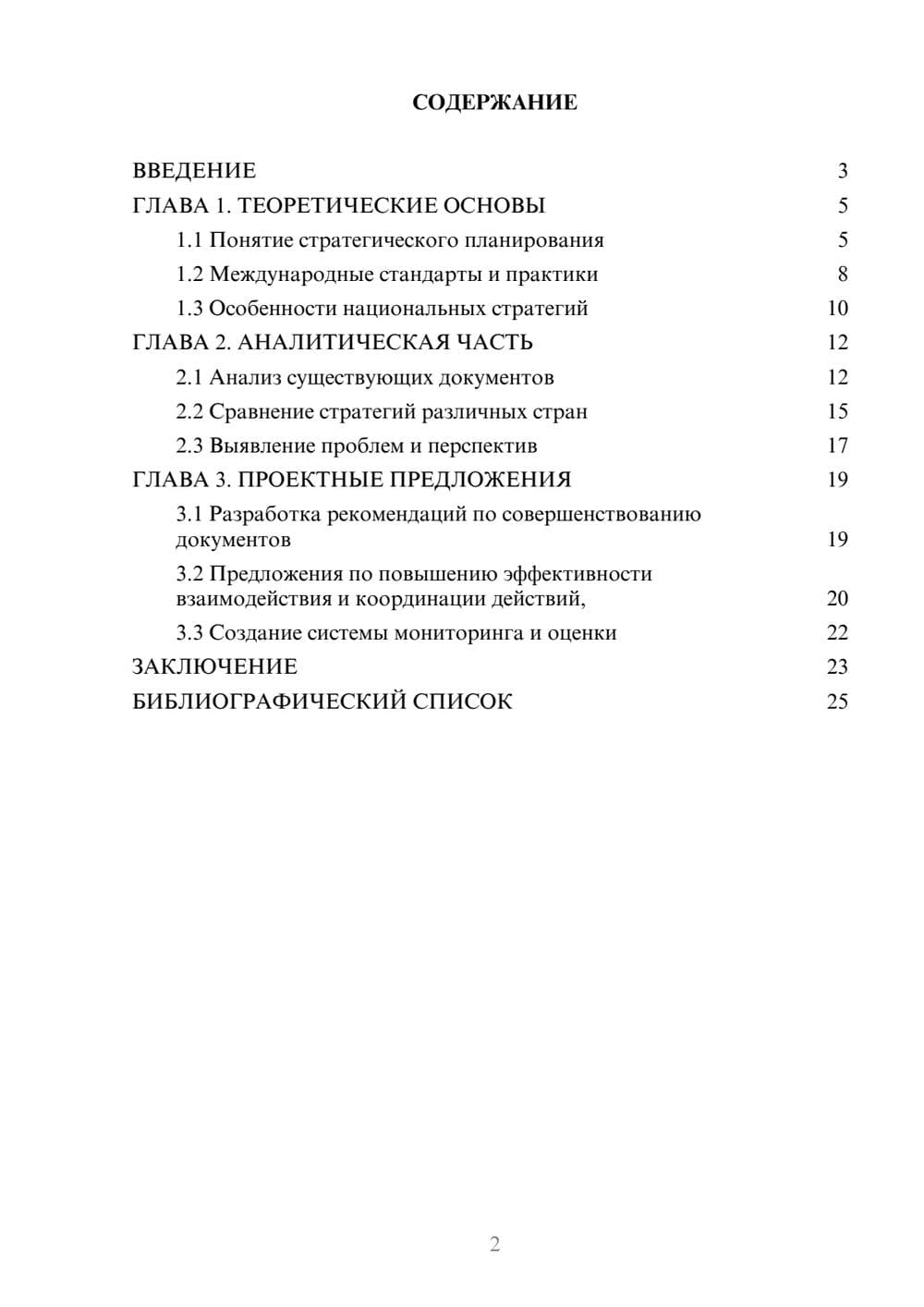 СОДЕРЖАНИЕ

ВВЕДЕНИЕ 3
ГЛАВА 1. ТЕОРЕТИЧЕСКИЕ ОСНОВЫ 5
1.1 Понятие стратегического планирования 5
1.2 Международные стандарты и практики 8
1.3 Особенности национальных стратегий 10
ГЛАВА 2. АНАЛИТИЧЕСКАЯ ЧАСТЬ 12
2.1 Анализ существующих документов 12
2.2 Сравнение стратегий различных стран 15
2.3 Выявление проблем и перспектив 17
ГЛАВА 3. ПРОЕКТНЫЕ ПРЕДЛОЖЕНИЯ 19
3.1 Разработка рекомендаций по совершенствованию документов 19
3.2 Предложения по повышению эффективности взаимодействия и координации действий, 20
3.3 Создание системы мониторинга и оценки 22
ЗАКЛЮЧЕНИЕ 23
БИБЛИОГРАФИЧЕСКИЙ СПИСОК 25

2